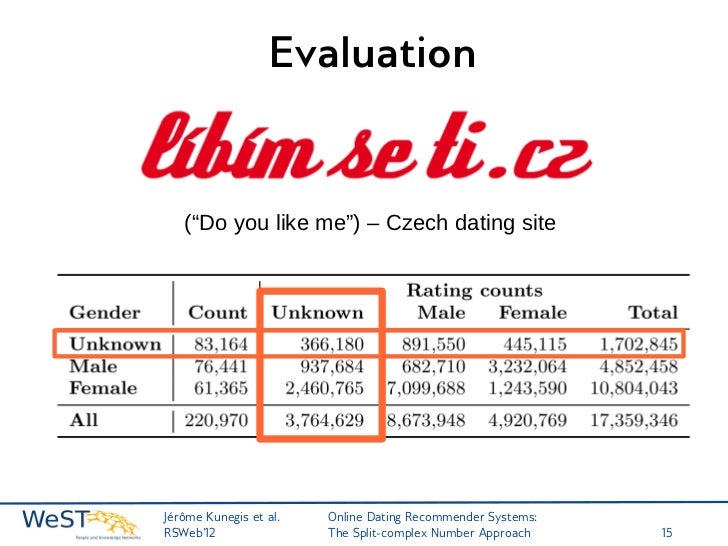 Evaluation

líbím se ti.cz

(“Do you like me”) – Czech dating site

| Gender | Count | Rating counts Unknown | Male | Female | Total |
|---|---|---|---|---|---|
| Unknown | 83,164 | 366,180 | 891,550 | 445,115 | 1,702,845 |
| Male | 76,441 | 937,684 | 682,710 | 3,232,064 | 4,852,458 |
| Female | 61,365 | 2,460,765 | 7,099,688 | 1,243,590 | 10,804,043 |
| All | 220,970 | 3,764,629 | 8,673,948 | 4,920,769 | 17,359,346 |

WeST People and Knowledge Networks

Jérôme Kunegis et al.
RSWeb'12

Online Dating Recommender Systems:
The Split-complex Number Approach

15